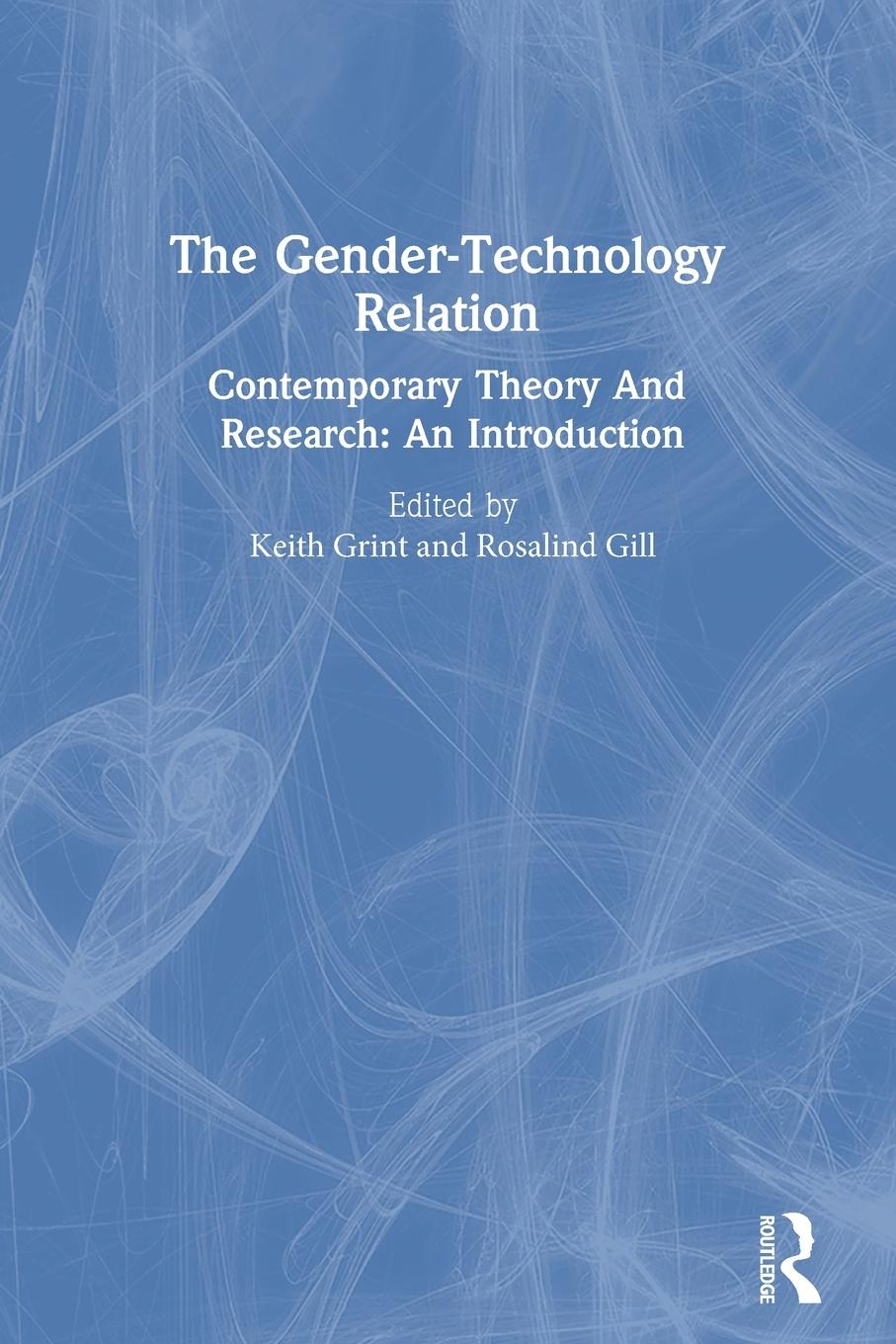 The Gender-Technology Relation

Contemporary Theory And Research: An Introduction

Edited by
Keith Grint and Rosalind Gill

ROUTLEDGE